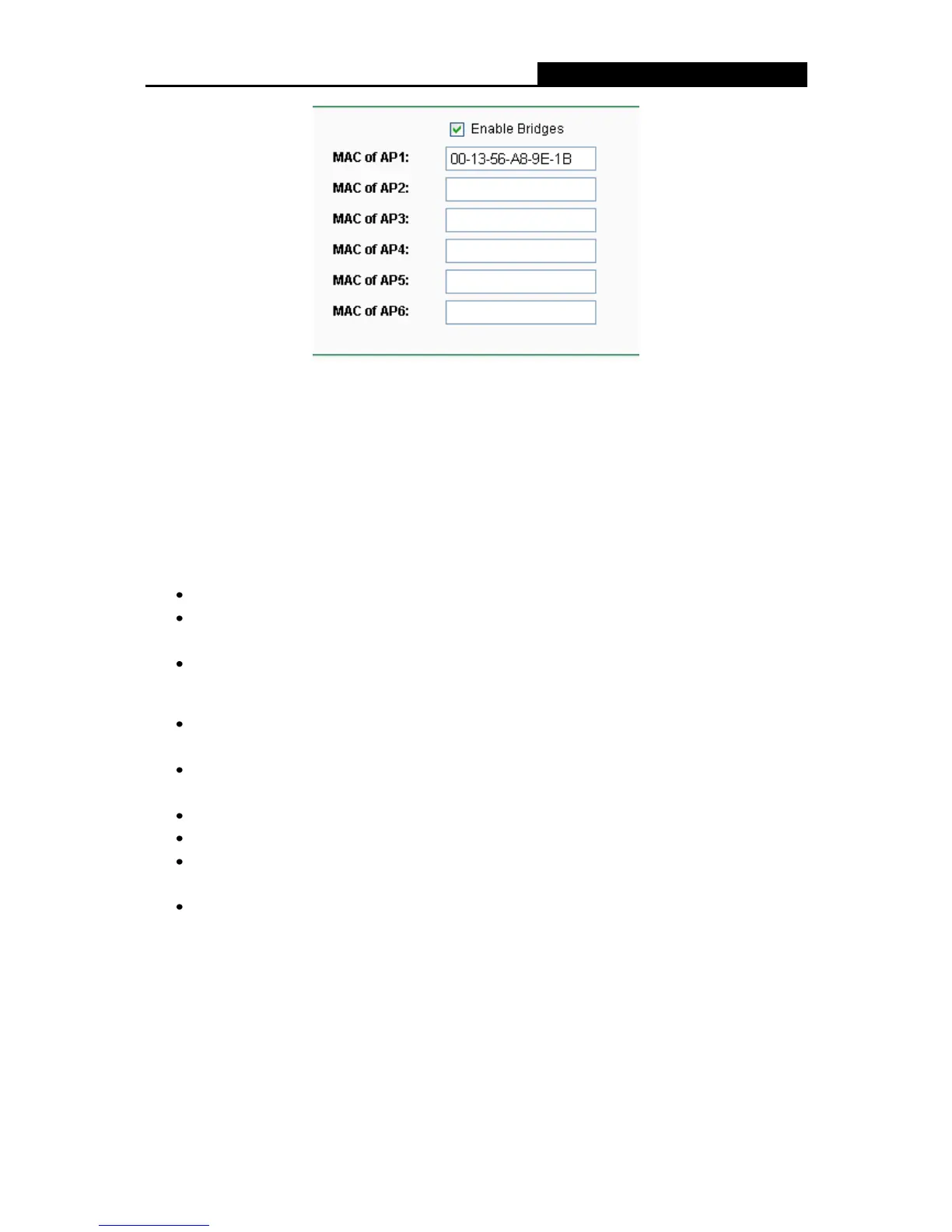 ☑ Enable Bridges

MAC of AP1: 00-13-56-A8-9E-1B

MAC of AP2:

MAC of AP3:

MAC of AP4:

MAC of AP5:

MAC of AP6: